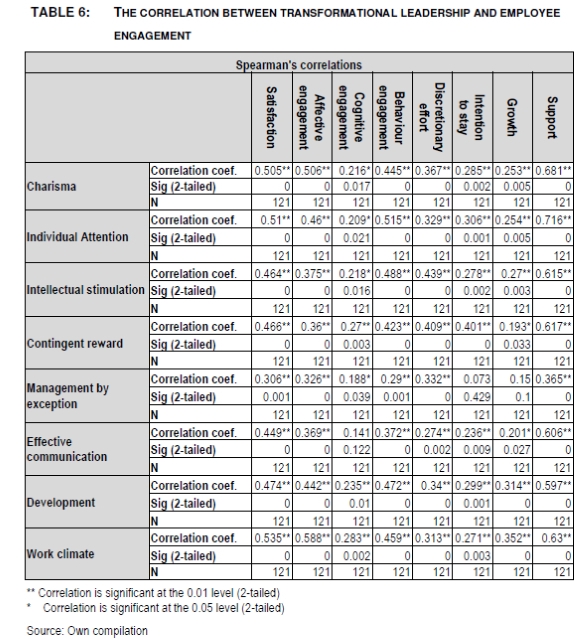 TABLE 6: THE CORRELATION BETWEEN TRANSFORMATIONAL LEADERSHIP AND EMPLOYEE ENGAGEMENT

Spearman's correlations

| | | Satisfaction | Affective engagement | Cognitive engagement | Behaviour engagement | Discretionary effort | Intention to stay | Growth | Support |
|---|---|---|---|---|---|---|---|---|---|
| Charisma | Correlation coef. | 0.505** | 0.506** | 0.216* | 0.445** | 0.367** | 0.285** | 0.253** | 0.681** |
| | Sig (2-tailed) | 0 | 0 | 0.017 | 0 | 0 | 0.002 | 0.005 | 0 |
| | N | 121 | 121 | 121 | 121 | 121 | 121 | 121 | 121 |
| Individual Attention | Correlation coef. | 0.51** | 0.46** | 0.209* | 0.515** | 0.329** | 0.306** | 0.254** | 0.716** |
| | Sig (2-tailed) | 0 | 0 | 0.021 | 0 | 0 | 0.001 | 0.005 | 0 |
| | N | 121 | 121 | 121 | 121 | 121 | 121 | 121 | 121 |
| Intellectual stimulation | Correlation coef. | 0.464** | 0.375** | 0.218* | 0.488** | 0.439** | 0.278** | 0.27** | 0.615** |
| | Sig (2-tailed) | 0 | 0 | 0.016 | 0 | 0 | 0.002 | 0.003 | 0 |
| | N | 121 | 121 | 121 | 121 | 121 | 121 | 121 | 121 |
| Contingent reward | Correlation coef. | 0.466** | 0.36** | 0.27** | 0.423** | 0.409** | 0.401** | 0.193* | 0.617** |
| | Sig (2-tailed) | 0 | 0 | 0.003 | 0 | 0 | 0 | 0.033 | 0 |
| | N | 121 | 121 | 121 | 121 | 121 | 121 | 121 | 121 |
| Management by exception | Correlation coef. | 0.306** | 0.326** | 0.188* | 0.29** | 0.332** | 0.073 | 0.15 | 0.365** |
| | Sig (2-tailed) | 0.001 | 0 | 0.039 | 0.001 | 0 | 0.429 | 0.1 | 0 |
| | N | 121 | 121 | 121 | 121 | 121 | 121 | 121 | 121 |
| Effective communication | Correlation coef. | 0.449** | 0.369** | 0.141 | 0.372** | 0.274** | 0.236** | 0.201* | 0.606** |
| | Sig (2-tailed) | 0 | 0 | 0.122 | 0 | 0.002 | 0.009 | 0.027 | 0 |
| | N | 121 | 121 | 121 | 121 | 121 | 121 | 121 | 121 |
| Development | Correlation coef. | 0.474** | 0.442** | 0.235** | 0.472** | 0.34** | 0.299** | 0.314** | 0.597** |
| | Sig (2-tailed) | 0 | 0 | 0.01 | 0 | 0 | 0.001 | 0 | 0 |
| | N | 121 | 121 | 121 | 121 | 121 | 121 | 121 | 121 |
| Work climate | Correlation coef. | 0.535** | 0.588** | 0.283** | 0.459** | 0.313** | 0.271** | 0.352** | 0.63** |
| | Sig (2-tailed) | 0 | 0 | 0.002 | 0 | 0 | 0.003 | 0 | 0 |
| | N | 121 | 121 | 121 | 121 | 121 | 121 | 121 | 121 |

** Correlation is significant at the 0.01 level (2-tailed)
* Correlation is significant at the 0.05 level (2-tailed)

Source: Own compilation